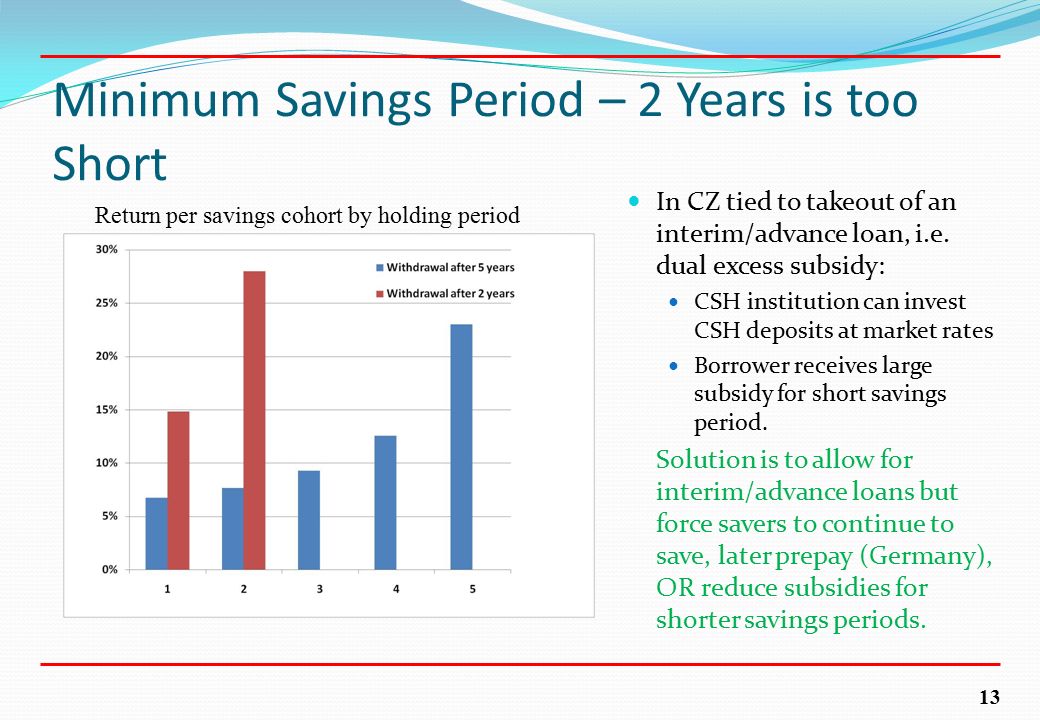 Minimum Savings Period – 2 Years is too Short

Return per savings cohort by holding period

30%
25%
20%
15%
10%
5%
0%

Withdrawal after 5 years
Withdrawal after 2 years

1 2 3 4 5

In CZ tied to takeout of an interim/advance loan, i.e. dual excess subsidy:

CSH institution can invest CSH deposits at market rates

Borrower receives large subsidy for short savings period.

Solution is to allow for interim/advance loans but force savers to continue to save, later prepay (Germany), OR reduce subsidies for shorter savings periods.

13